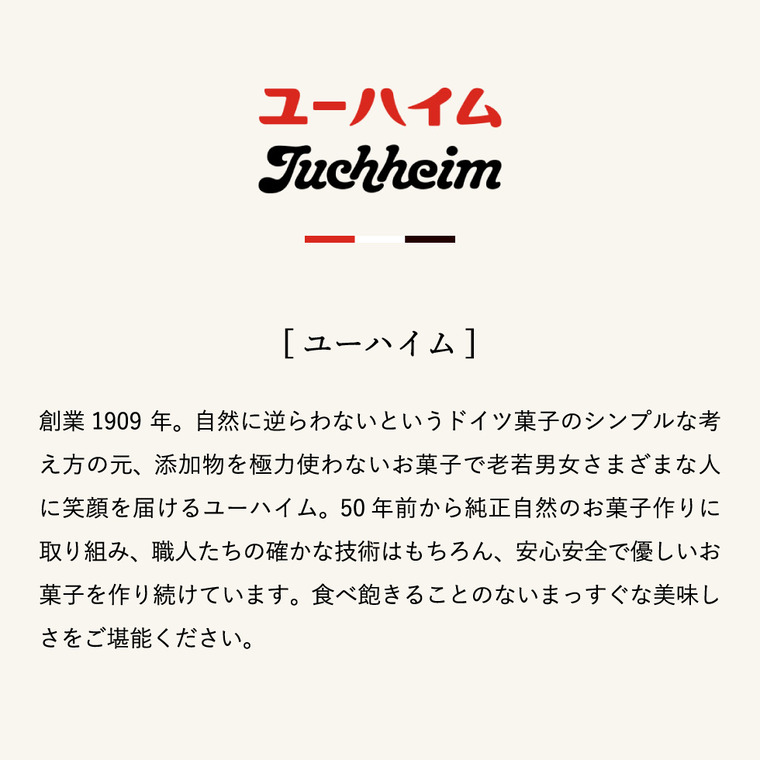 ユーハイム
Juchheim

[ ユーハイム ]

創業 1909 年。自然に逆らわないというドイツ菓子のシンプルな考え方の元、添加物を極力使わないお菓子で老若男女さまざまな人に笑顔を届けるユーハイム。50 年前から純正自然のお菓子作りに取り組み、職人たちの確かな技術はもちろん、安心安全で優しいお菓子を作り続けています。食べ飽きることのないまっすぐな美味しさをご堪能ください。